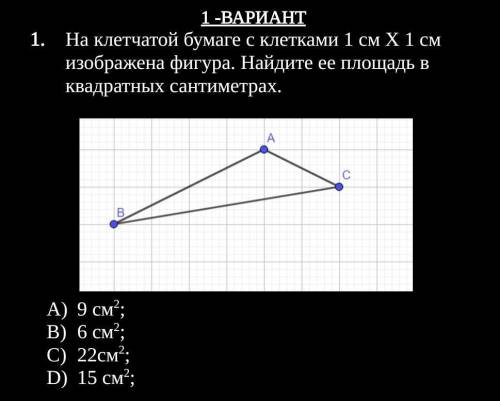 1 -ВАРИАНТ

1. На клетчатой бумаге с клетками 1 см Х 1 см изображена фигура. Найдите ее площадь в квадратных сантиметрах.

A

C

B

A) 9 см$^2$;
B) 6 см$^2$;
C) 22см$^2$;
D) 15 см$^2$;